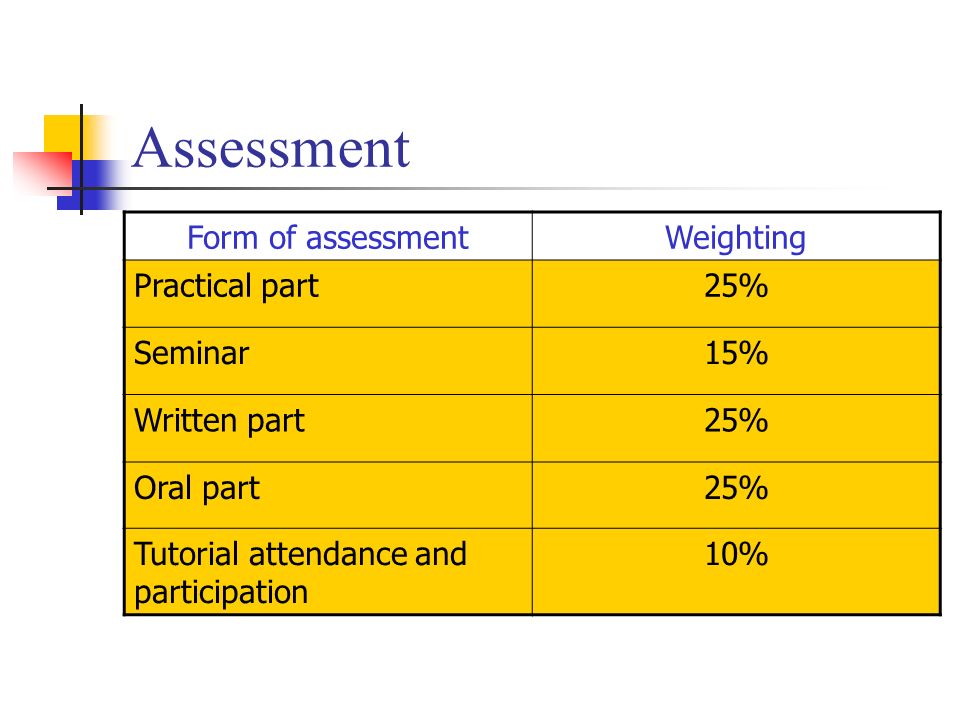 Assessment

| Form of assessment | Weighting |
|---|---|
| Practical part | 25% |
| Seminar | 15% |
| Written part | 25% |
| Oral part | 25% |
| Tutorial attendance and participation | 10% |